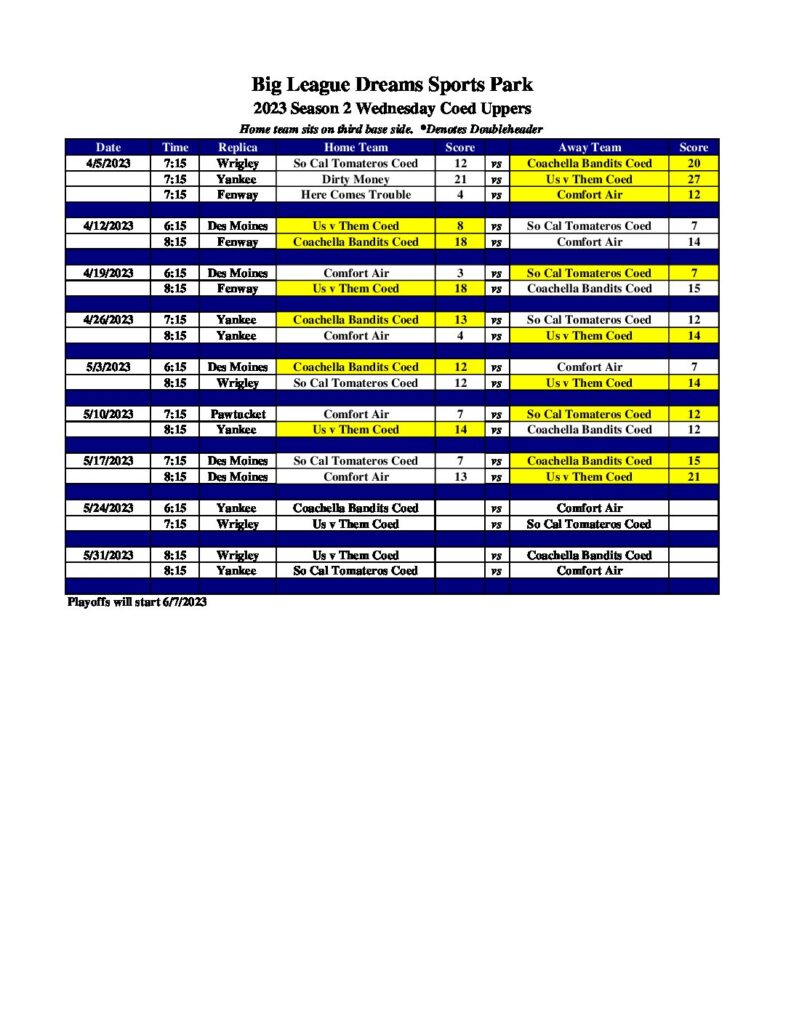 Big League Dreams Sports Park

2023 Season 2 Wednesday Coed Uppers

Home team sits on third base side. *Denotes Doubleheader

| Date | Time | Replica | Home Team | Score | | Away Team | Score |
|---|---|---|---|---|---|---|---|
| 4/5/2023 | 7:15 | Wrigley | So Cal Tomateros Coed | 12 | vs | Coachella Bandits Coed | 20 |
| | 7:15 | Yankee | Dirty Money | 21 | vs | Us v Them Coed | 27 |
| | 7:15 | Fenway | Here Comes Trouble | 4 | vs | Comfort Air | 12 |
| | | | | | | | |
| 4/12/2023 | 6:15 | Des Moines | Us v Them Coed | 8 | vs | So Cal Tomateros Coed | 7 |
| | 8:15 | Fenway | Coachella Bandits Coed | 18 | vs | Comfort Air | 14 |
| | | | | | | | |
| 4/19/2023 | 6:15 | Des Moines | Comfort Air | 3 | vs | So Cal Tomateros Coed | 7 |
| | 8:15 | Fenway | Us v Them Coed | 18 | vs | Coachella Bandits Coed | 15 |
| | | | | | | | |
| 4/26/2023 | 7:15 | Yankee | Coachella Bandits Coed | 13 | vs | So Cal Tomateros Coed | 12 |
| | 8:15 | Yankee | Comfort Air | 4 | vs | Us v Them Coed | 14 |
| | | | | | | | |
| 5/3/2023 | 6:15 | Des Moines | Coachella Bandits Coed | 12 | vs | Comfort Air | 7 |
| | 8:15 | Wrigley | So Cal Tomateros Coed | 12 | vs | Us v Them Coed | 14 |
| | | | | | | | |
| 5/10/2023 | 7:15 | Pawtucket | Comfort Air | 7 | vs | So Cal Tomateros Coed | 12 |
| | 8:15 | Yankee | Us v Them Coed | 14 | vs | Coachella Bandits Coed | 12 |
| | | | | | | | |
| 5/17/2023 | 7:15 | Des Moines | So Cal Tomateros Coed | 7 | vs | Coachella Bandits Coed | 15 |
| | 8:15 | Des Moines | Comfort Air | 13 | vs | Us v Them Coed | 21 |
| | | | | | | | |
| 5/24/2023 | 6:15 | Yankee | Coachella Bandits Coed | | vs | Comfort Air | |
| | 7:15 | Wrigley | Us v Them Coed | | vs | So Cal Tomateros Coed | |
| | | | | | | | |
| 5/31/2023 | 8:15 | Wrigley | Us v Them Coed | | vs | Coachella Bandits Coed | |
| | 8:15 | Yankee | So Cal Tomateros Coed | | vs | Comfort Air | |

Playoffs will start 6/7/2023